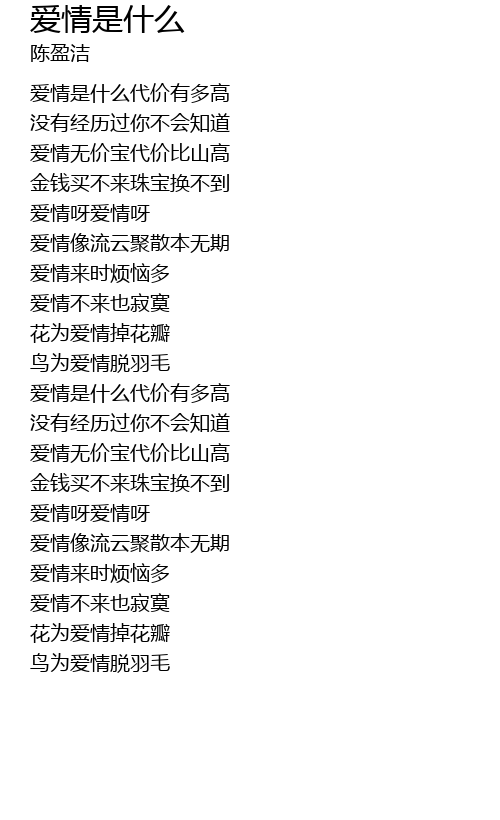 爱情是什么
陈盈洁

爱情是什么代价有多高
没有经历过你不会知道
爱情无价宝代价比山高
金钱买不来珠宝换不到
爱情呀爱情呀
爱情像流云聚散本无期
爱情来时烦恼多
爱情不来也寂寞
花为爱情掉花瓣
鸟为爱情脱羽毛
爱情是什么代价有多高
没有经历过你不会知道
爱情无价宝代价比山高
金钱买不来珠宝换不到
爱情呀爱情呀
爱情像流云聚散本无期
爱情来时烦恼多
爱情不来也寂寞
花为爱情掉花瓣
鸟为爱情脱羽毛